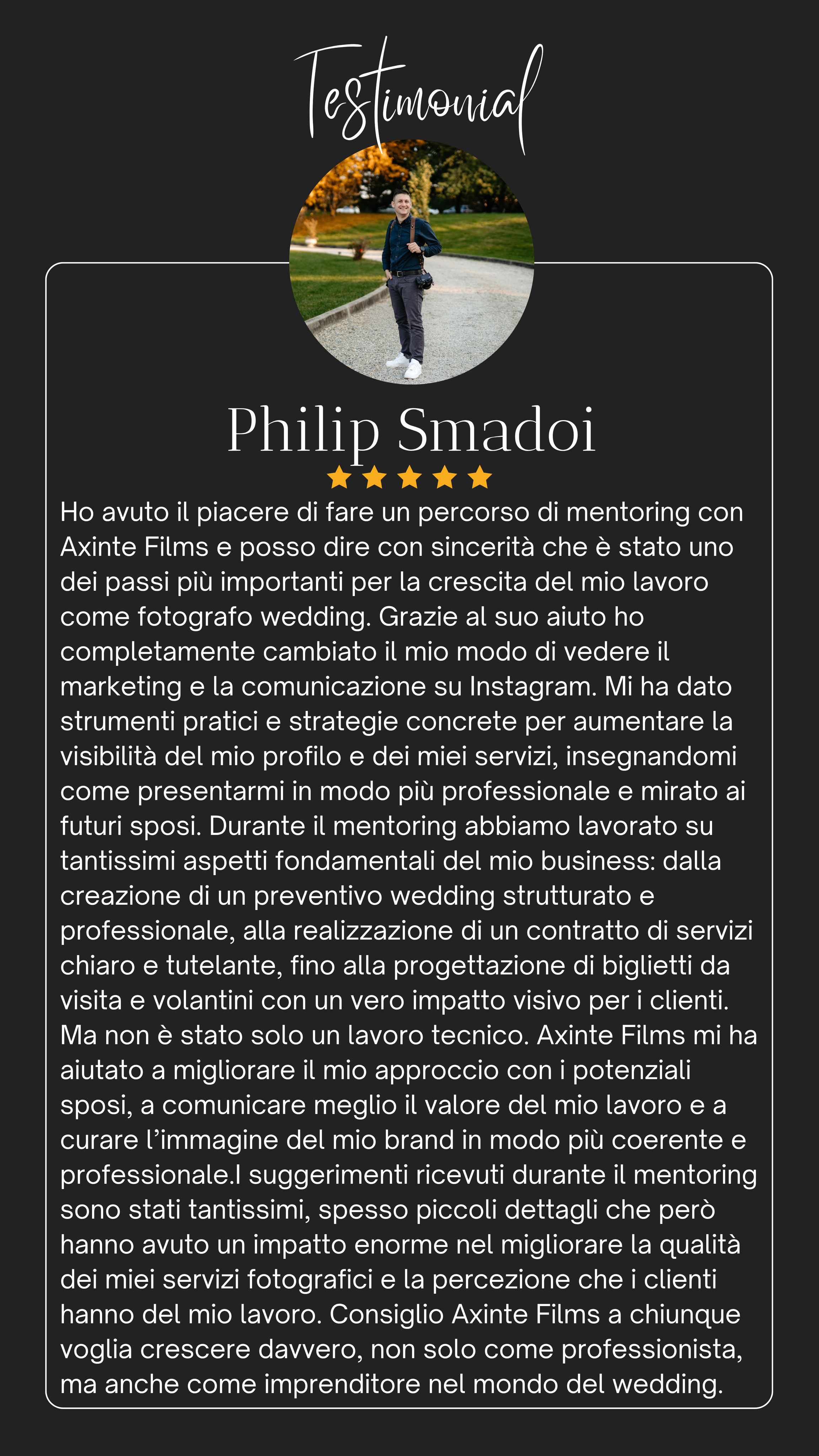 Testimonial

Philip Smadoi

Ho avuto il piacere di fare un percorso di mentoring con Axinte Films e posso dire con sincerità che è stato uno dei passi più importanti per la crescita del mio lavoro come fotografo wedding. Grazie al suo aiuto ho completamente cambiato il mio modo di vedere il marketing e la comunicazione su Instagram. Mi ha dato strumenti pratici e strategie concrete per aumentare la visibilità del mio profilo e dei miei servizi, insegnandomi come presentarmi in modo più professionale e mirato ai futuri sposi. Durante il mentoring abbiamo lavorato su tantissimi aspetti fondamentali del mio business: dalla creazione di un preventivo wedding strutturato e professionale, alla realizzazione di un contratto di servizi chiaro e tutelante, fino alla progettazione di biglietti da visita e volantini con un vero impatto visivo per i clienti. Ma non è stato solo un lavoro tecnico. Axinte Films mi ha aiutato a migliorare il mio approccio con i potenziali sposi, a comunicare meglio il valore del mio lavoro e a curare l'immagine del mio brand in modo più coerente e professionale.I suggerimenti ricevuti durante il mentoring sono stati tantissimi, spesso piccoli dettagli che però hanno avuto un impatto enorme nel migliorare la qualità dei miei servizi fotografici e la percezione che i clienti hanno del mio lavoro. Consiglio Axinte Films a chiunque voglia crescere davvero, non solo come professionista, ma anche come imprenditore nel mondo del wedding.